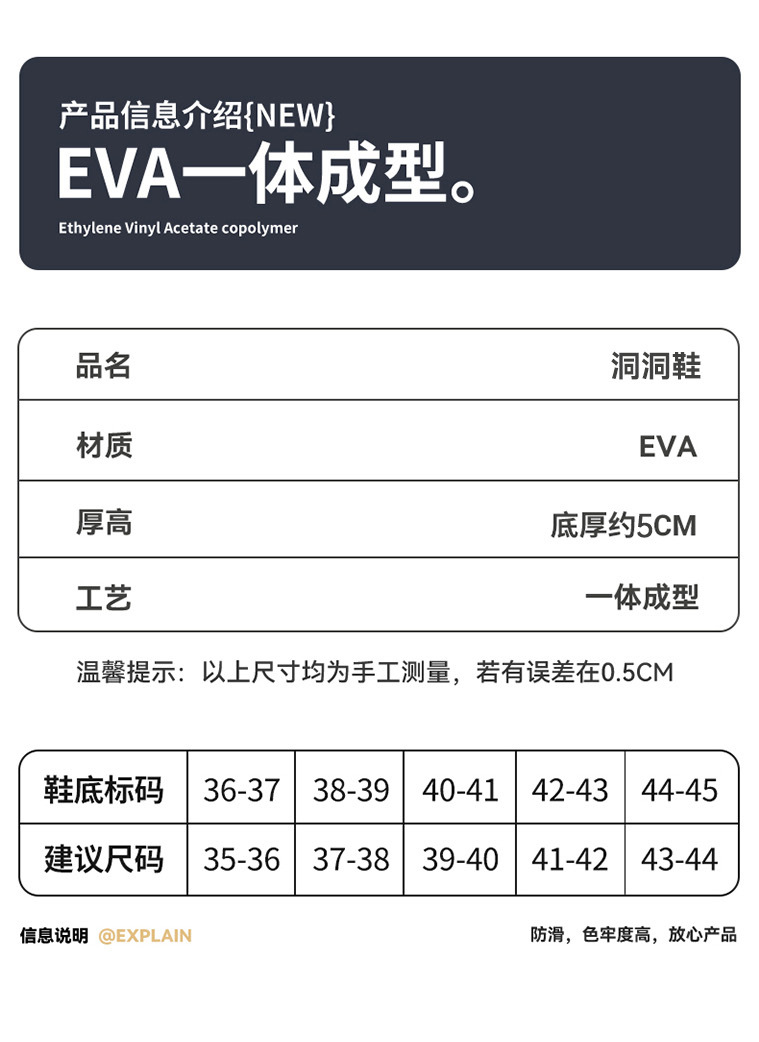 产品信息介绍{NEW}
EVA一体成型。
Ethylene Vinyl Acetate copolymer

| 品名 | 洞洞鞋 |
|---|---|
| 材质 | EVA |
| 厚高 | 底厚约5CM |
| 工艺 | 一体成型 |

温馨提示：以上尺寸均为手工测量，若有误差在0.5CM

| 鞋底标码 | 36-37 | 38-39 | 40-41 | 42-43 | 44-45 |
|---|---|---|---|---|---|
| 建议尺码 | 35-36 | 37-38 | 39-40 | 41-42 | 43-44 |

信息说明 @EXPLAIN
防滑，色牢度高，放心产品